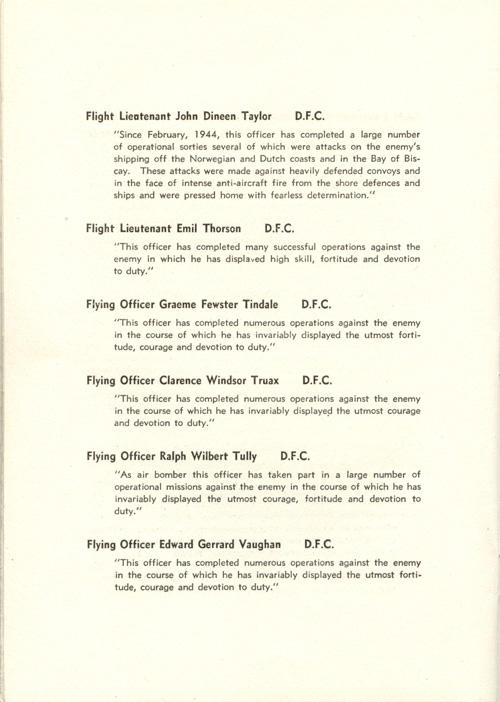 Flight Lieutenant John Dineen Taylor D.F.C.

"Since February, 1944, this officer has completed a large number of operational sorties several of which were attacks on the enemy's shipping off the Norwegian and Dutch coasts and in the Bay of Biscay. These attacks were made against heavily defended convoys and in the face of intense anti-aircraft fire from the shore defences and ships and were pressed home with fearless determination."

Flight Lieutenant Emil Thorson D.F.C.

"This officer has completed many successful operations against the enemy in which he has displayed high skill, fortitude and devotion to duty."

Flying Officer Graeme Fewster Tindale D.F.C.

"This officer has completed numerous operations against the enemy in the course of which he has invariably displayed the utmost fortitude, courage and devotion to duty."

Flying Officer Clarence Windsor Truax D.F.C.

"This officer has completed numerous operations against the enemy in the course of which he has invariably displayed the utmost courage and devotion to duty."

Flying Officer Ralph Wilbert Tully D.F.C.

"As air bomber this officer has taken part in a large number of operational missions against the enemy in the course of which he has invariably displayed the utmost courage, fortitude and devotion to duty."

Flying Officer Edward Gerrard Vaughan D.F.C.

"This officer has completed numerous operations against the enemy in the course of which he has invariably displayed the utmost fortitude, courage and devotion to duty."